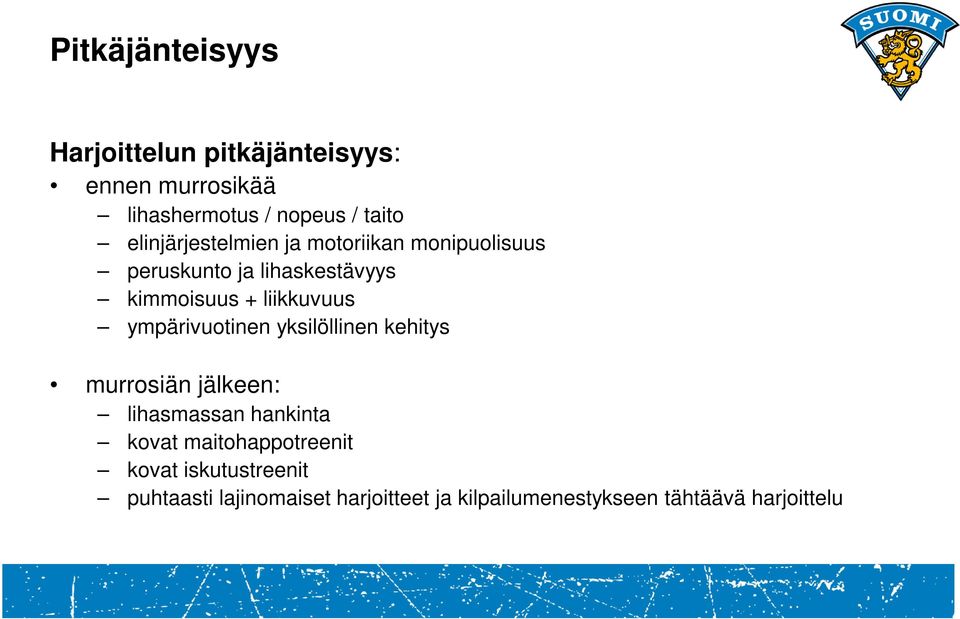 Pitkäjänteisyys

SUOMI

Harjoittelun pitkäjänteisyys:

• ennen murrosikää
– lihashermotus / nopeus / taito
– elinjärjestelmien ja motoriikan monipuolisuus
– peruskunto ja lihaskestävyys
– kimmoisuus + liikkuvuus
– ympärivuotinen yksilöllinen kehitys

• murrosiän jälkeen:
– lihasmassan hankinta
– kovat maitohappotreenit
– kovat iskutustreenit
– puhtaasti lajinomaiset harjoitteet ja kilpailumenestykseen tähtäävä harjoittelu